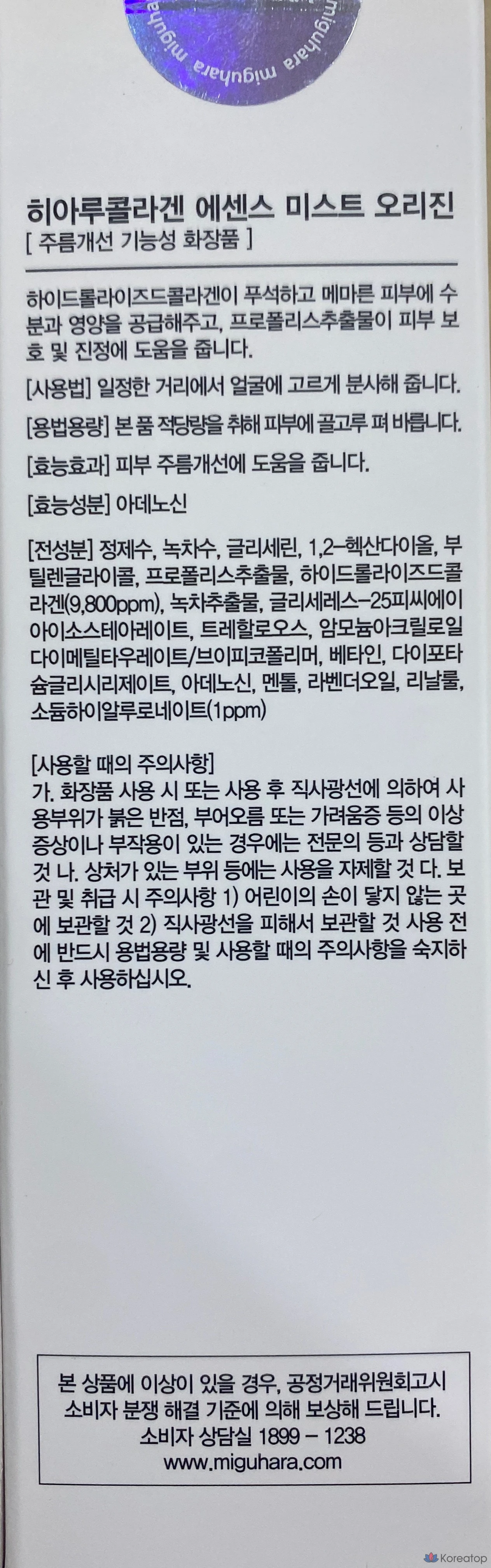 miguhara miguhara

히아루콜라겐 에센스 미스트 오리진
[ 주름개선 기능성 화장품 ]

하이드롤라이즈드콜라겐이 푸석하고 메마른 피부에 수분과 영양을 공급해주고, 프로폴리스추출물이 피부 보호 및 진정에 도움을 줍니다.

[사용법] 일정한 거리에서 얼굴에 고르게 분사해 줍니다.

[용법용량] 본 품 적당량을 취해 피부에 골고루 펴 바릅니다.

[효능효과] 피부 주름개선에 도움을 줍니다.

[효능성분] 아데노신

[전성분] 정제수, 녹차수, 글리세린, 1,2-헥산다이올, 부틸렌글라이콜, 프로폴리스추출물, 하이드롤라이즈드콜라겐(9,800ppm), 녹차추출물, 글리세레스-25피씨에이아이소스테아레이트, 트레할로오스, 암모늄아크릴로일다이메틸타우레이트/브이피코폴리머, 베타인, 다이포타슘글리시리제이트, 아데노신, 멘톨, 라벤더오일, 리날룰, 소듐하이알루로네이트(1ppm)

[사용할 때의 주의사항]
가. 화장품 사용 시 또는 사용 후 직사광선에 의하여 사용부위가 붉은 반점, 부어오름 또는 가려움증 등의 이상 증상이나 부작용이 있는 경우에는 전문의 등과 상담할 것 나. 상처가 있는 부위 등에는 사용을 자제할 것 다. 보관 및 취급 시 주의사항 1) 어린이의 손이 닿지 않는 곳에 보관할 것 2) 직사광선을 피해서 보관할 것 사용 전에 반드시 용법용량 및 사용할 때의 주의사항을 숙지하신 후 사용하십시오.

본 상품에 이상이 있을 경우, 공정거래위원회고시
소비자 분쟁 해결 기준에 의해 보상해 드립니다.
소비자 상담실 1899 - 1238
www.miguhara.com

Koreatop